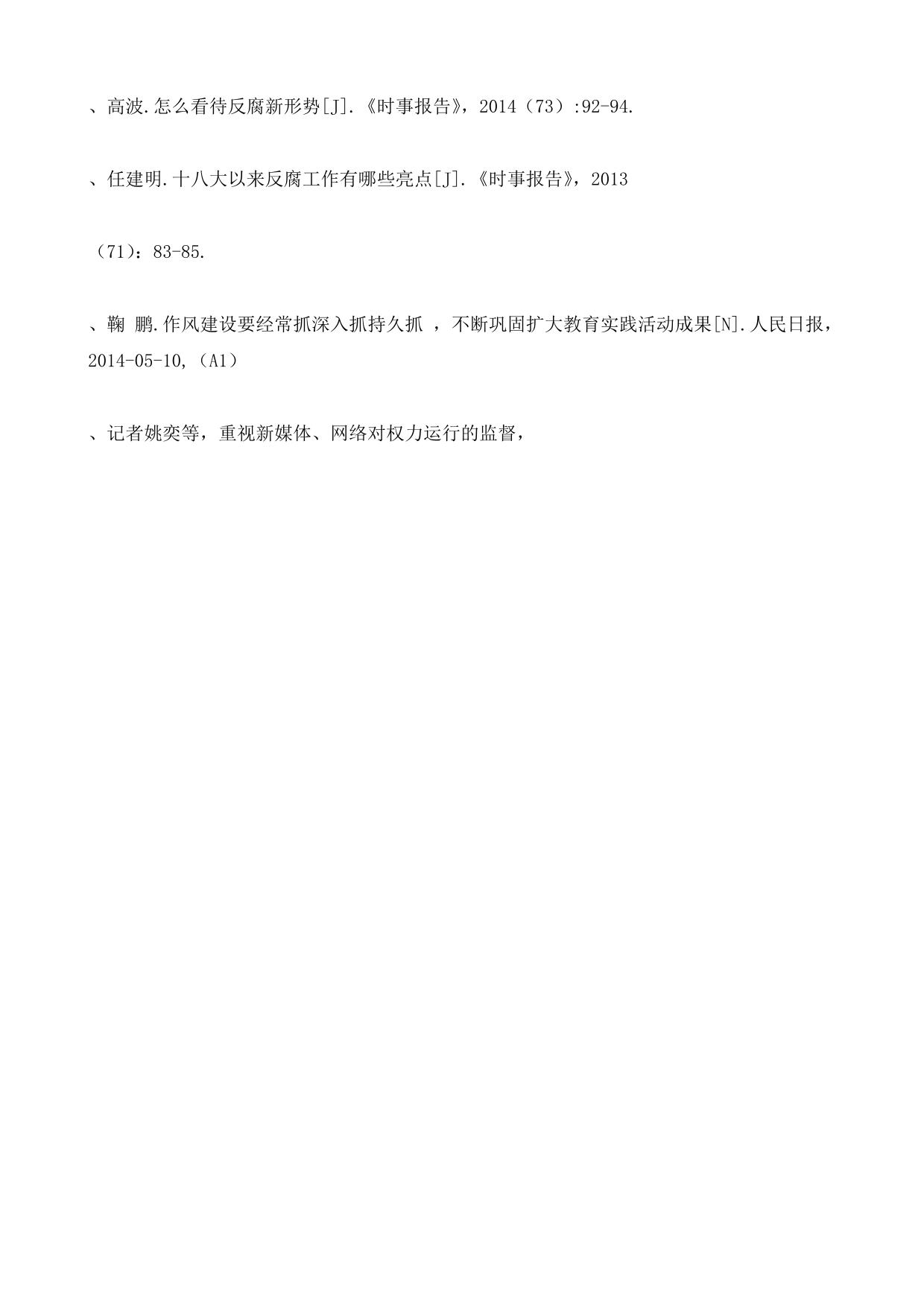 、高波.怎么看待反腐新形势[J].《时事报告》，2014（73）:92-94.

、任建明.十八大以来反腐工作有哪些亮点[J].《时事报告》，2013

（71）：83-85.

、鞠 鹏.作风建设要经常抓深入抓持久抓 ，不断巩固扩大教育实践活动成果[N].人民日报，2014-05-10,（A1）

、记者姚奕等，重视新媒体、网络对权力运行的监督，